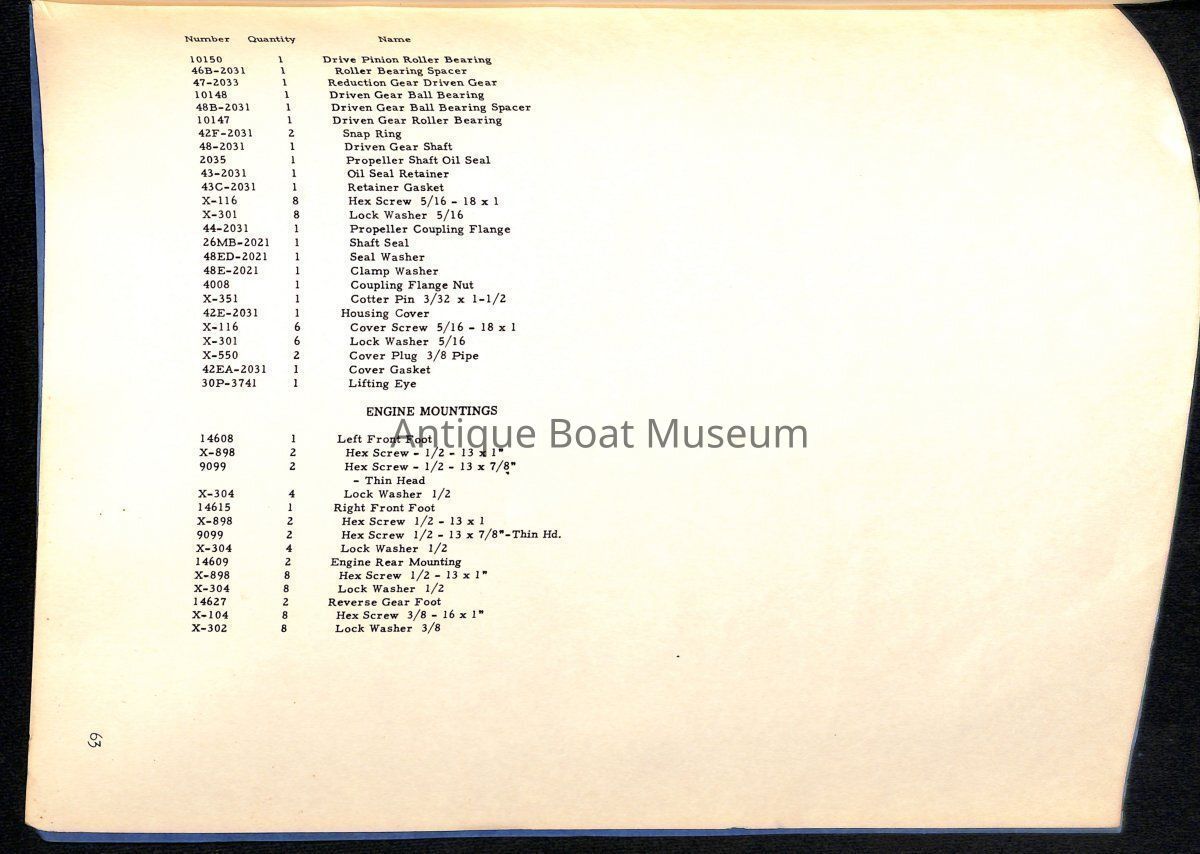 | Number | Quantity | Name |
|---|---|---|
| 10150 | 1 | Drive Pinion Roller Bearing |
| 46B-2031 | 1 | Roller Bearing Spacer |
| 47-2033 | 1 | Reduction Gear Driven Gear |
| 10148 | 1 | Driven Gear Ball Bearing |
| 48B-2031 | 1 | Driven Gear Ball Bearing Spacer |
| 10147 | 1 | Driven Gear Roller Bearing |
| 42F-2031 | 2 | Snap Ring |
| 48-2031 | 1 | Driven Gear Shaft |
| 2035 | 1 | Propeller Shaft Oil Seal |
| 43-2031 | 1 | Oil Seal Retainer |
| 43C-2031 | 1 | Retainer Gasket |
| X-116 | 8 | Hex Screw 5/16 - 18 x 1 |
| X-301 | 8 | Lock Washer 5/16 |
| 44-2031 | 1 | Propeller Coupling Flange |
| 26MB-2021 | 1 | Shaft Seal |
| 48ED-2021 | 1 | Seal Washer |
| 48E-2021 | 1 | Clamp Washer |
| 4008 | 1 | Coupling Flange Nut |
| X-351 | 1 | Cotter Pin 3/32 x 1-1/2 |
| 42E-2031 | 1 | Housing Cover |
| X-116 | 6 | Cover Screw 5/16 - 18 x 1 |
| X-301 | 6 | Lock Washer 5/16 |
| X-550 | 2 | Cover Plug 3/8 Pipe |
| 42EA-2031 | 1 | Cover Gasket |
| 30P-3741 | 1 | Lifting Eye |

ENGINE MOUNTINGS

Antique Boat Museum

| | | |
|---|---|---|
| 14608 | 1 | Left Front Foot |
| X-898 | 2 | Hex Screw - 1/2 - 13 x 1" |
| 9099 | 2 | Hex Screw - 1/2 - 13 x 7/8" - Thin Head |
| X-304 | 4 | Lock Washer 1/2 |
| 14615 | 1 | Right Front Foot |
| X-898 | 2 | Hex Screw 1/2 - 13 x 1 |
| 9099 | 2 | Hex Screw 1/2 - 13 x 7/8"-Thin Hd. |
| X-304 | 4 | Lock Washer 1/2 |
| 14609 | 2 | Engine Rear Mounting |
| X-898 | 8 | Hex Screw 1/2 - 13 x 1" |
| X-304 | 8 | Lock Washer 1/2 |
| 14627 | 2 | Reverse Gear Foot |
| X-104 | 8 | Hex Screw 3/8 - 16 x 1" |
| X-302 | 8 | Lock Washer 3/8 |

63